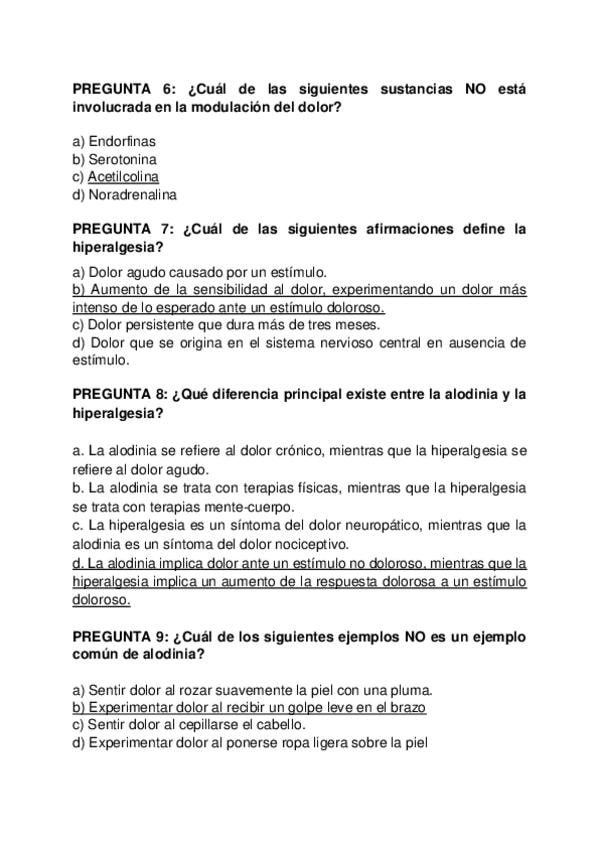 PREGUNTA 6: ¿Cuál de las siguientes sustancias NO está involucrada en la modulación del dolor?

a) Endorfinas
b) Serotonina
c) Acetilcolina
d) Noradrenalina

PREGUNTA 7: ¿Cuál de las siguientes afirmaciones define la hiperalgesia?

a) Dolor agudo causado por un estímulo.
b) Aumento de la sensibilidad al dolor, experimentando un dolor más intenso de lo esperado ante un estímulo doloroso.
c) Dolor persistente que dura más de tres meses.
d) Dolor que se origina en el sistema nervioso central en ausencia de estímulo.

PREGUNTA 8: ¿Qué diferencia principal existe entre la alodinia y la hiperalgesia?

a. La alodinia se refiere al dolor crónico, mientras que la hiperalgesia se refiere al dolor agudo.
b. La alodinia se trata con terapias físicas, mientras que la hiperalgesia se trata con terapias mente-cuerpo.
c. La hiperalgesia es un síntoma del dolor neuropático, mientras que la alodinia es un síntoma del dolor nociceptivo.
d. La alodinia implica dolor ante un estímulo no doloroso, mientras que la hiperalgesia implica un aumento de la respuesta dolorosa a un estímulo doloroso.

PREGUNTA 9: ¿Cuál de los siguientes ejemplos NO es un ejemplo común de alodinia?

a) Sentir dolor al rozar suavemente la piel con una pluma.
b) Experimentar dolor al recibir un golpe leve en el brazo
c) Sentir dolor al cepillarse el cabello.
d) Experimentar dolor al ponerse ropa ligera sobre la piel